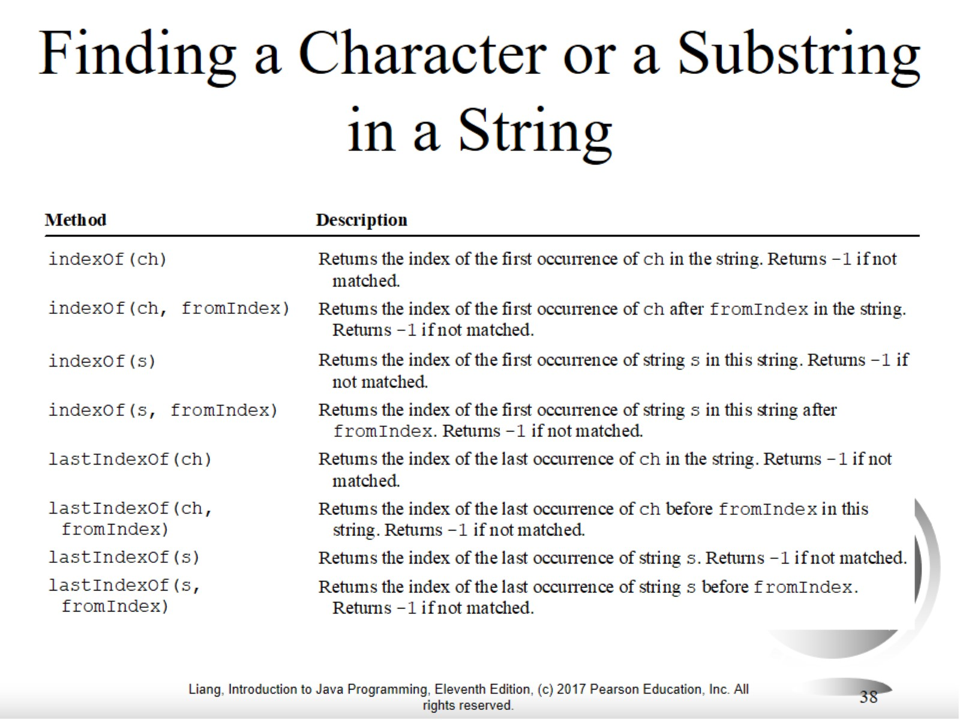 Finding a Character or a Substring in a String

| Method | Description |
|---|---|
| indexOf(ch) | Returns the index of the first occurrence of ch in the string. Returns -1 if not matched. |
| indexOf(ch, fromIndex) | Returns the index of the first occurrence of ch after fromIndex in the string. Returns -1 if not matched. |
| indexOf(s) | Returns the index of the first occurrence of string s in this string. Returns -1 if not matched. |
| indexOf(s, fromIndex) | Returns the index of the first occurrence of string s in this string after fromIndex. Returns -1 if not matched. |
| lastIndexOf(ch) | Returns the index of the last occurrence of ch in the string. Returns -1 if not matched. |
| lastIndexOf(ch, fromIndex) | Returns the index of the last occurrence of ch before fromIndex in this string. Returns -1 if not matched. |
| lastIndexOf(s) | Returns the index of the last occurrence of string s. Returns -1 if not matched. |
| lastIndexOf(s, fromIndex) | Returns the index of the last occurrence of string s before fromIndex. Returns -1 if not matched. |

Liang, Introduction to Java Programming, Eleventh Edition, (c) 2017 Pearson Education, Inc. All rights reserved.

38